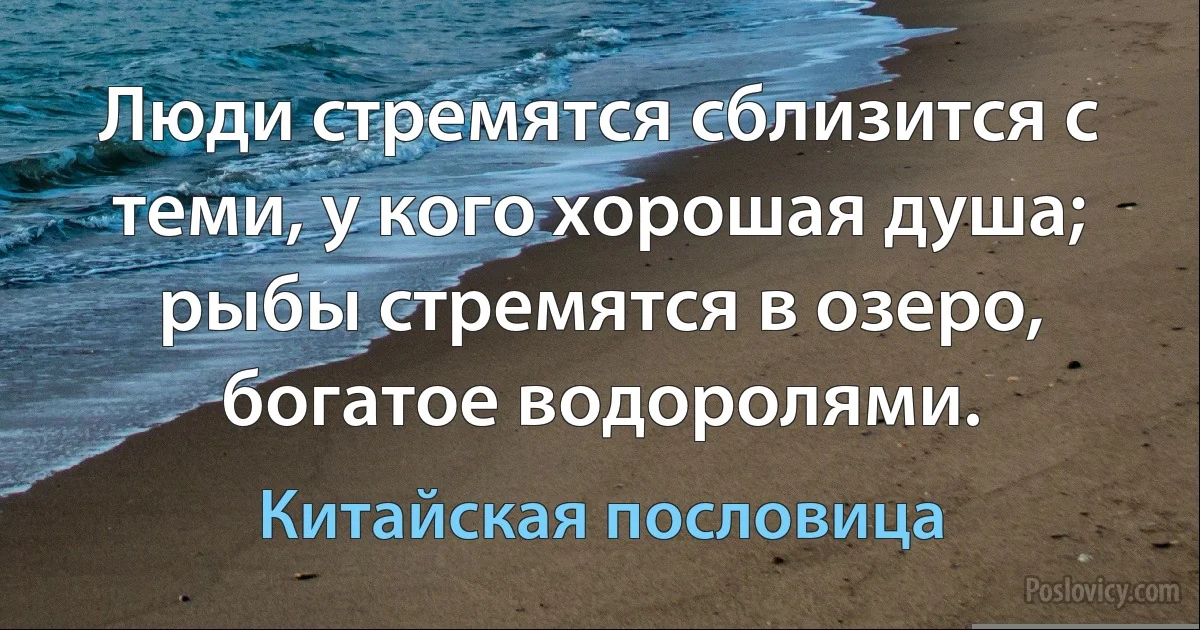 Люди стремятся сблизится с теми, у кого хорошая душа; рыбы стремятся в озеро, богатое водоролями.

Китайская пословица

Poslovicy.com